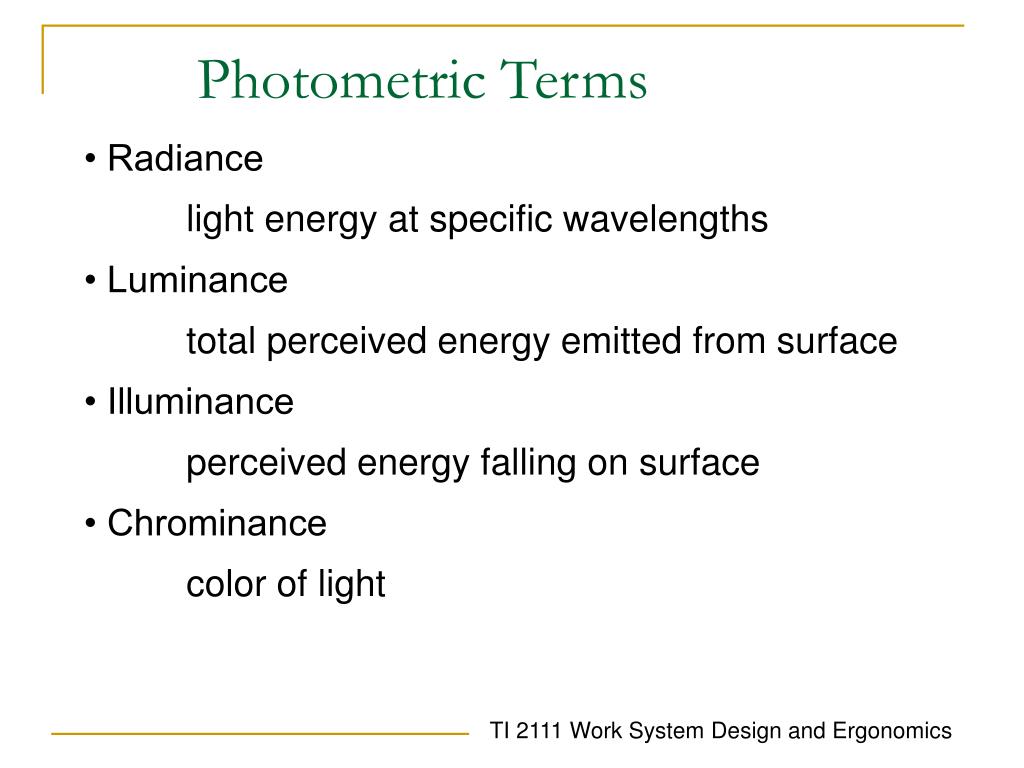 Photometric Terms

• Radiance

light energy at specific wavelengths

• Luminance

total perceived energy emitted from surface

• Illuminance

perceived energy falling on surface

• Chrominance

color of light

TI 2111 Work System Design and Ergonomics